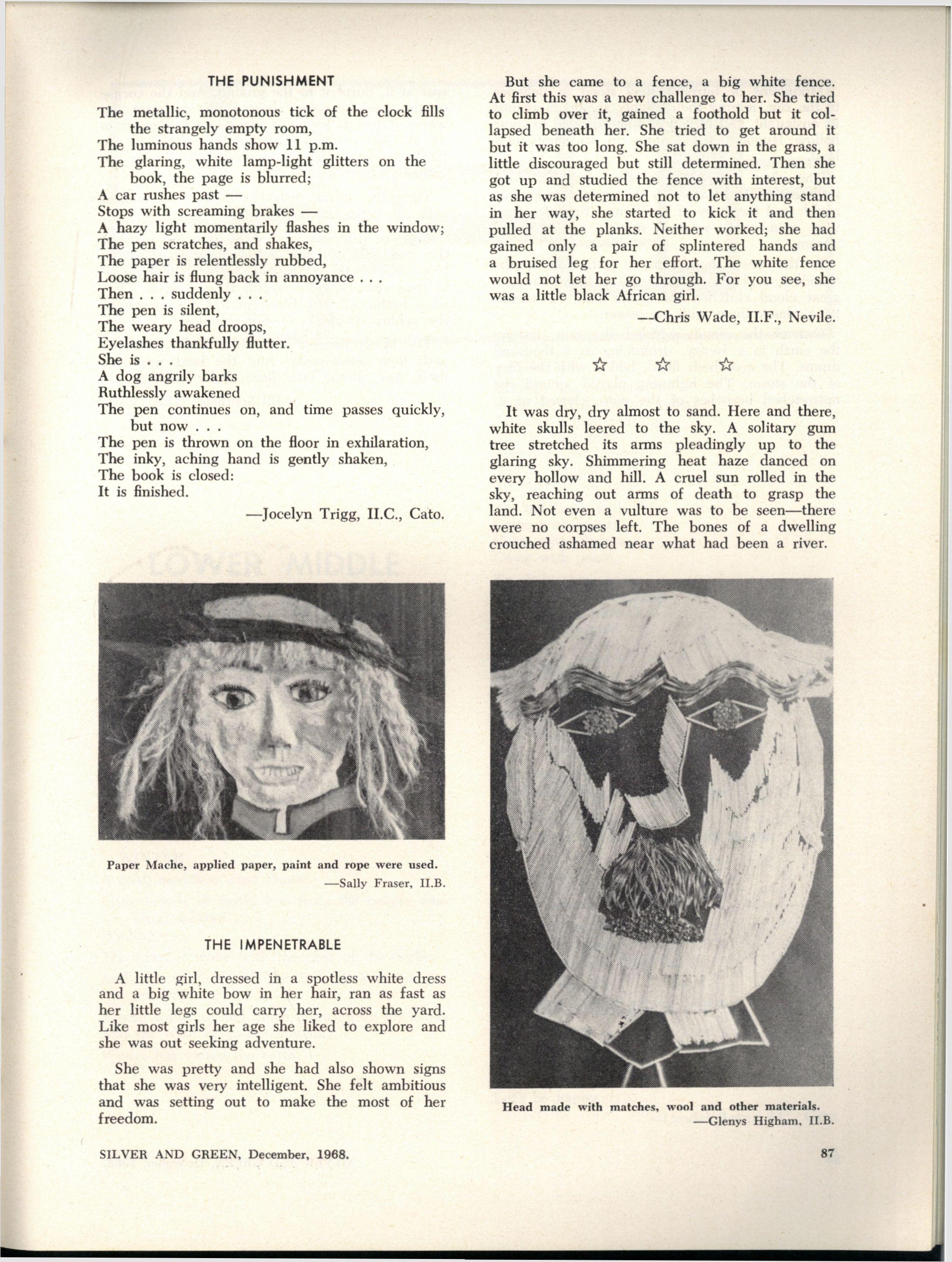 THE PUNISHMENT

The metallic, monotonous tick of the clock fills the strangely empty room,
The luminous hands show 11 p.m.
The glaring, white lamp-light glitters on the book, the page is blurred;
A car rushes past —
Stops with screaming brakes —
A hazy light momentarily flashes in the window;
The pen scratches, and shakes,
The paper is relentlessly rubbed,
Loose hair is flung back in annoyance . . .
Then . . . suddenly . . .
The pen is silent,
The weary head droops,
Eyelashes thankfully flutter.
She is . . .
A dog angrily barks
Ruthlessly awakened
The pen continues on, and time passes quickly, but now . . .
The pen is thrown on the floor in exhilaration,
The inky, aching hand is gently shaken,
The book is closed:
It is finished.

—Jocelyn Trigg, II.C., Cato.

Paper Mache, applied paper, paint and rope were used.
—Sally Fraser, II.B.

THE IMPENETRABLE

A little girl, dressed in a spotless white dress and a big white bow in her hair, ran as fast as her little legs could carry her, across the yard. Like most girls her age she liked to explore and she was out seeking adventure.

She was pretty and she had also shown signs that she was very intelligent. She felt ambitious and was setting out to make the most of her freedom.

But she came to a fence, a big white fence. At first this was a new challenge to her. She tried to climb over it, gained a foothold but it collapsed beneath her. She tried to get around it but it was too long. She sat down in the grass, a little discouraged but still determined. Then she got up and studied the fence with interest, but as she was determined not to let anything stand in her way, she started to kick it and then pulled at the planks. Neither worked; she had gained only a pair of splintered hands and a bruised leg for her effort. The white fence would not let her go through. For you see, she was a little black African girl.

—Chris Wade, II.F., Nevile.

☆ ☆ ☆

It was dry, dry almost to sand. Here and there, white skulls leered to the sky. A solitary gum tree stretched its arms pleadingly up to the glaring sky. Shimmering heat haze danced on every hollow and hill. A cruel sun rolled in the sky, reaching out arms of death to grasp the land. Not even a vulture was to be seen—there were no corpses left. The bones of a dwelling crouched ashamed near what had been a river.

Head made with matches, wool and other materials.
—Glenys Higham, II.B.

SILVER AND GREEN, December, 1968.

87